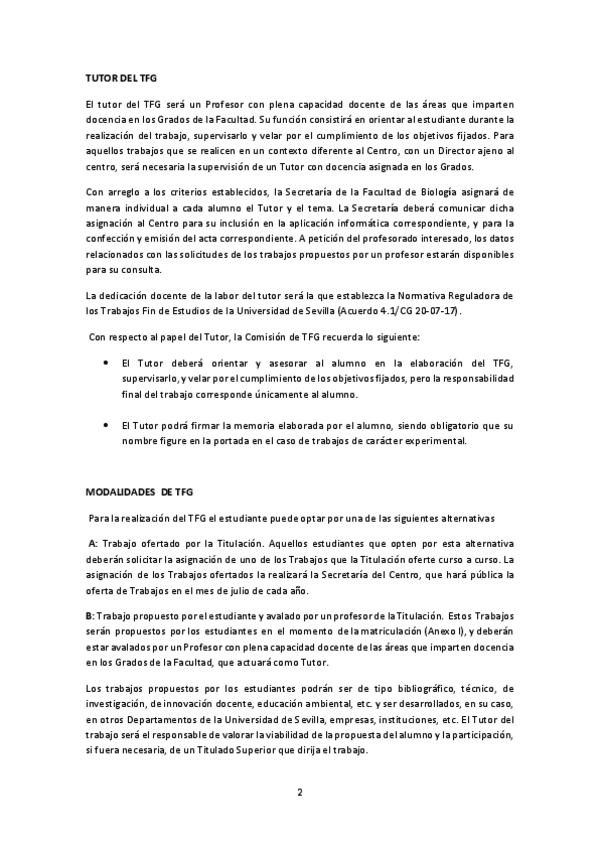 TUTOR DEL TFG

El tutor del TFG será un Profesor con plena capacidad docente de las áreas que imparten docencia en los Grados de la Facultad. Su función consistirá en orientar al estudiante durante la realización del trabajo, supervisarlo y velar por el cumplimiento de los objetivos fijados. Para aquellos trabajos que se realicen en un contexto diferente al Centro, con un Director ajeno al centro, será necesaria la supervisión de un Tutor con docencia asignada en los Grados.

Con arreglo a los criterios establecidos, la Secretaría de la Facultad de Biología asignará de manera individual a cada alumno el Tutor y el tema. La Secretaría deberá comunicar dicha asignación al Centro para su inclusión en la aplicación informática correspondiente, y para la confección y emisión del acta correspondiente. A petición del profesorado interesado, los datos relacionados con las solicitudes de los trabajos propuestos por un profesor estarán disponibles para su consulta.

La dedicación docente de la labor del tutor será la que establezca la Normativa Reguladora de los Trabajos Fin de Estudios de la Universidad de Sevilla (Acuerdo 4.1/CG 20-07-17).

Con respecto al papel del Tutor, la Comisión de TFG recuerda lo siguiente:

• El Tutor deberá orientar y asesorar al alumno en la elaboración del TFG, supervisarlo, y velar por el cumplimiento de los objetivos fijados, pero la responsabilidad final del trabajo corresponde únicamente al alumno.

• El Tutor podrá firmar la memoria elaborada por el alumno, siendo obligatorio que su nombre figure en la portada en el caso de trabajos de carácter experimental.

MODALIDADES DE TFG

Para la realización del TFG el estudiante puede optar por una de las siguientes alternativas

A: Trabajo ofertado por la Titulación. Aquellos estudiantes que opten por esta alternativa deberán solicitar la asignación de uno de los Trabajos que la Titulación oferte curso a curso. La asignación de los Trabajos ofertados la realizará la Secretaría del Centro, que hará pública la oferta de Trabajos en el mes de julio de cada año.

B: Trabajo propuesto por el estudiante y avalado por un profesor de la Titulación. Estos Trabajos serán propuestos por los estudiantes en el momento de la matriculación (Anexo I), y deberán estar avalados por un Profesor con plena capacidad docente de las áreas que imparten docencia en los Grados de la Facultad, que actuará como Tutor.

Los trabajos propuestos por los estudiantes podrán ser de tipo bibliográfico, técnico, de investigación, de innovación docente, educación ambiental, etc. y ser desarrollados, en su caso, en otros Departamentos de la Universidad de Sevilla, empresas, instituciones, etc. El Tutor del trabajo será el responsable de valorar la viabilidad de la propuesta del alumno y la participación, si fuera necesaria, de un Titulado Superior que dirija el trabajo.

2